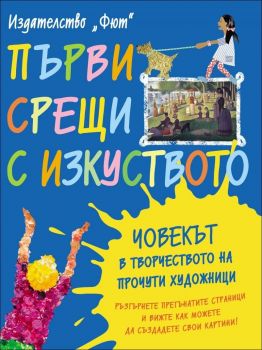 Издателство „Фют"

ПЪРВИ СРЕЩИ С ИЗКУСТВОТО

ЧОВЕКЪТ
В ТВОРЧЕСТВОТО НА ПРОЧУТИ ХУДОЖНИЦИ

РАЗГЪРНЕТЕ ПРЕГЪНАТИТЕ СТРАНИЦИ И ВИЖТЕ КАК МОЖЕТЕ ДА СЪЗДАДЕТЕ СВОИ КАРТИНИ!